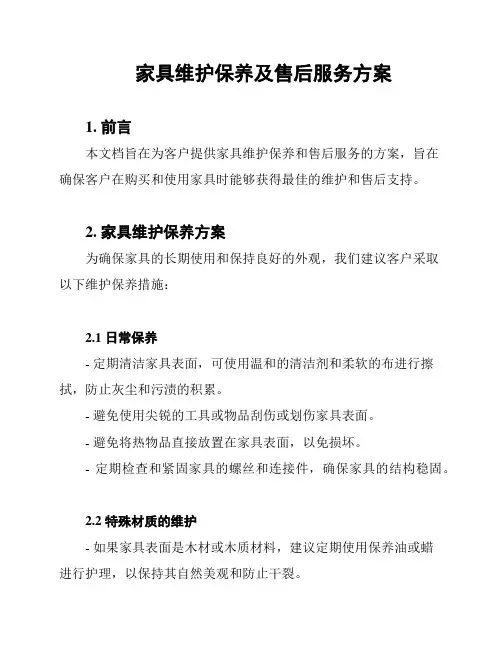 家具维护保养及售后服务方案

1. 前言

本文档旨在为客户提供家具维护保养和售后服务的方案，旨在确保客户在购买和使用家具时能够获得最佳的维护和售后支持。

2. 家具维护保养方案

为确保家具的长期使用和保持良好的外观，我们建议客户采取以下维护保养措施：

2.1 日常保养

- 定期清洁家具表面，可使用温和的清洁剂和柔软的布进行擦拭，防止灰尘和污渍的积累。

- 避免使用尖锐的工具或物品刮伤或划伤家具表面。

- 避免将热物品直接放置在家具表面，以免损坏。

- 定期检查和紧固家具的螺丝和连接件，确保家具的结构稳固。

2.2 特殊材质的维护

- 如果家具表面是木材或木质材料，建议定期使用保养油或蜡进行护理，以保持其自然美观和防止干裂。